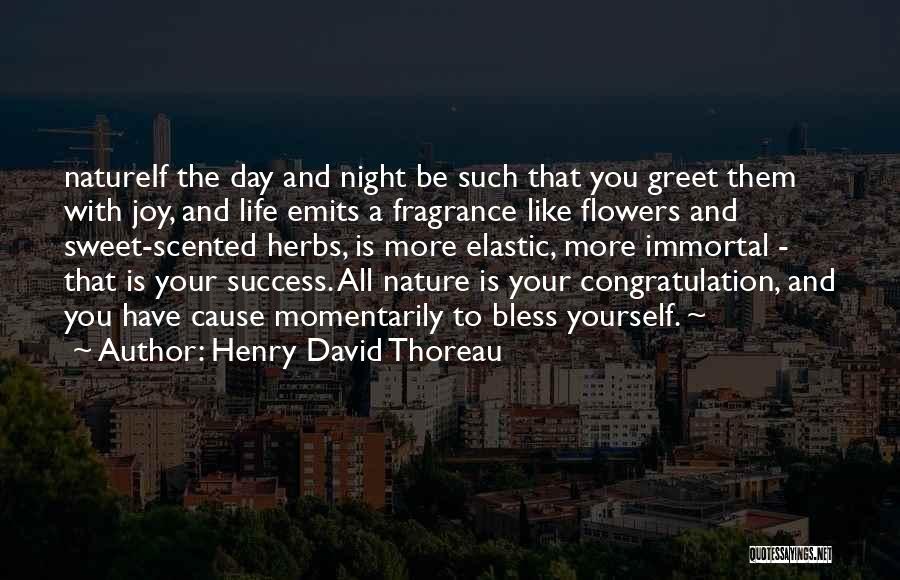 natureIf the day and night be such that you greet them with joy, and life emits a fragrance like flowers and sweet-scented herbs, is more elastic, more immortal - that is your success. All nature is your congratulation, and you have cause momentarily to bless yourself. ~

~ Author: Henry David Thoreau

QUOTESSAYINGS.NET